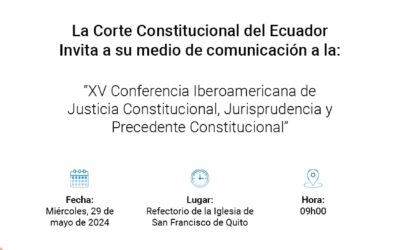 La Corte Constitucional del Ecuador
Invita a su medio de comunicación a la:

"XV Conferencia Iberoamericana de Justicia Constitucional, Jurisprudencia y Precedente Constitucional"

Fecha:
Miércoles, 29 de mayo de 2024

Lugar:
Refectorio de la Iglesia de San Francisco de Quito

Hora:
09h00